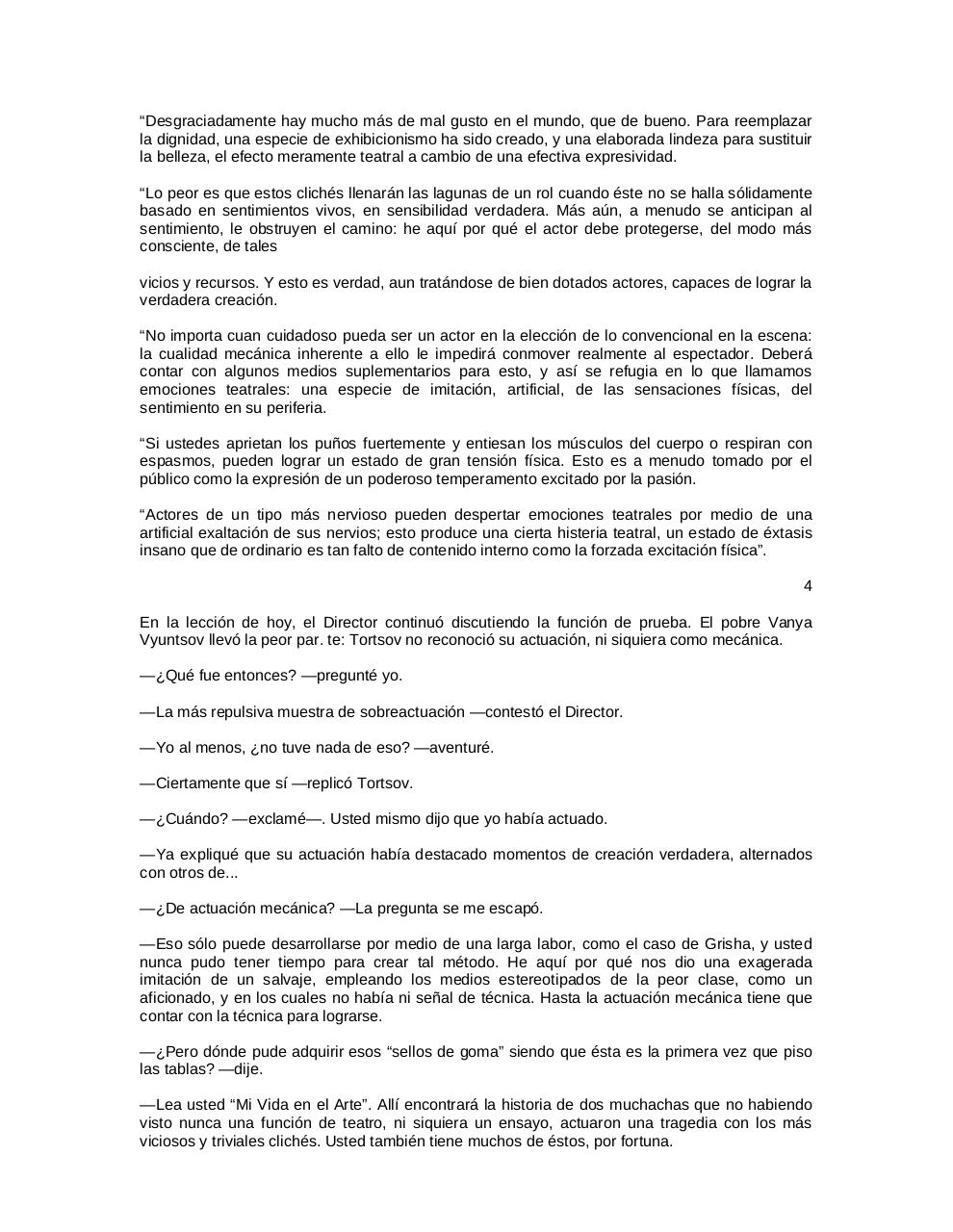 “Desgraciadamente hay mucho más de mal gusto en el mundo, que de bueno. Para reemplazar la dignidad, una especie de exhibicionismo ha sido creado, y una elaborada lindeza para sustituir la belleza, el efecto meramente teatral a cambio de una efectiva expresividad.

“Lo peor es que estos clichés llenarán las lagunas de un rol cuando éste no se halla sólidamente basado en sentimientos vivos, en sensibilidad verdadera. Más aún, a menudo se anticipan al sentimiento, le obstruyen el camino: he aquí por qué el actor debe protegerse, del modo más consciente, de tales

vicios y recursos. Y esto es verdad, aun tratándose de bien dotados actores, capaces de lograr la verdadera creación.

“No importa cuan cuidadoso pueda ser un actor en la elección de lo convencional en la escena: la cualidad mecánica inherente a ello le impedirá conmover realmente al espectador. Deberá contar con algunos medios suplementarios para esto, y así se refugia en lo que llamamos emociones teatrales: una especie de imitación, artificial, de las sensaciones físicas, del sentimiento en su periferia.

“Si ustedes aprietan los puños fuertemente y entiesan los músculos del cuerpo o respiran con espasmos, pueden lograr un estado de gran tensión física. Esto es a menudo tomado por el público como la expresión de un poderoso temperamento excitado por la pasión.

“Actores de un tipo más nervioso pueden despertar emociones teatrales por medio de una artificial exaltación de sus nervios; esto produce una cierta histeria teatral, un estado de éxtasis insano que de ordinario es tan falto de contenido interno como la forzada excitación física”.

4

En la lección de hoy, el Director continuó discutiendo la función de prueba. El pobre Vanya Vyuntsov llevó la peor par. te: Tortsov no reconoció su actuación, ni siquiera como mecánica.

—¿Qué fue entonces? —pregunté yo.

—La más repulsiva muestra de sobreactuación —contestó el Director.

—Yo al menos, ¿no tuve nada de eso? —aventuré.

—Ciertamente que sí —replicó Tortsov.

—¿Cuándo? —exclamé—. Usted mismo dijo que yo había actuado.

—Ya expliqué que su actuación había destacado momentos de creación verdadera, alternados con otros de...

—¿De actuación mecánica? —La pregunta se me escapó.

—Eso sólo puede desarrollarse por medio de una larga labor, como el caso de Grisha, y usted nunca pudo tener tiempo para crear tal método. He aquí por qué nos dio una exagerada imitación de un salvaje, empleando los medios estereotipados de la peor clase, como un aficionado, y en los cuales no había ni señal de técnica. Hasta la actuación mecánica tiene que contar con la técnica para lograrse.

—¿Pero dónde pude adquirir esos “sellos de goma” siendo que ésta es la primera vez que piso las tablas? —dije.

—Lea usted “Mi Vida en el Arte”. Allí encontrará la historia de dos muchachas que no habiendo visto nunca una función de teatro, ni siquiera un ensayo, actuaron una tragedia con los más viciosos y triviales clichés. Usted también tiene muchos de éstos, por fortuna.